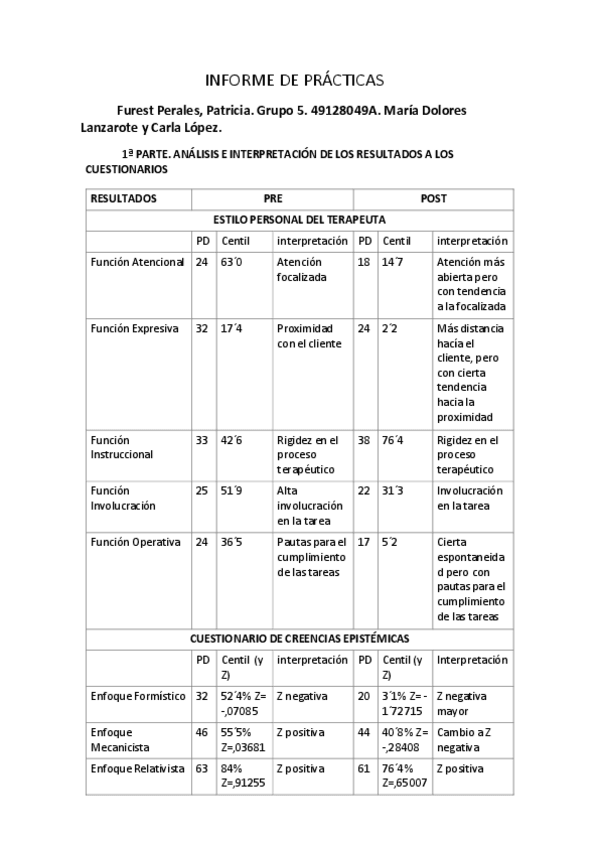 INFORME DE PRÁCTICAS

Furest Perales, Patricia. Grupo 5. 49128049A. María Dolores Lanzarote y Carla López.

1ª PARTE. ANÁLISIS E INTERPRETACIÓN DE LOS RESULTADOS A LOS CUESTIONARIOS

| RESULTADOS | PRE | | | POST | | |
|---|---|---|---|---|---|---|
| ESTILO PERSONAL DEL TERAPEUTA | | | | | | |
| | PD | Centil | interpretación | PD | Centil | interpretación |
| Función Atencional | 24 | 63´0 | Atención focalizada | 18 | 14´7 | Atención más abierta pero con tendencia a la focalizada |
| Función Expresiva | 32 | 17´4 | Proximidad con el cliente | 24 | 2´2 | Más distancia hacía el cliente, pero con cierta tendencia hacia la proximidad |
| Función Instruccional | 33 | 42´6 | Rigidez en el proceso terapéutico | 38 | 76´4 | Rigidez en el proceso terapéutico |
| Función Involucración | 25 | 51´9 | Alta involucración en la tarea | 22 | 31´3 | Involucración en la tarea |
| Función Operativa | 24 | 36´5 | Pautas para el cumplimiento de las tareas | 17 | 5´2 | Cierta espontaneidad pero con pautas para el cumplimiento de las tareas |
| CUESTIONARIO DE CREENCIAS EPISTÉMICAS | | | | | | |
| | PD | Centil (y Z) | interpretación | PD | Centil (y Z) | Interpretación |
| Enfoque Formístico | 32 | 52´4% Z= -,07085 | Z negativa | 20 | 3´1% Z= -1´72715 | Z negativa mayor |
| Enfoque Mecanicista | 46 | 55´5% Z=,03681 | Z positiva | 44 | 40´8% Z= -,28408 | Cambio a Z negativa |
| Enfoque Relativista | 63 | 84% Z=,91255 | Z positiva | 61 | 76´4% Z=,65007 | Z positiva |